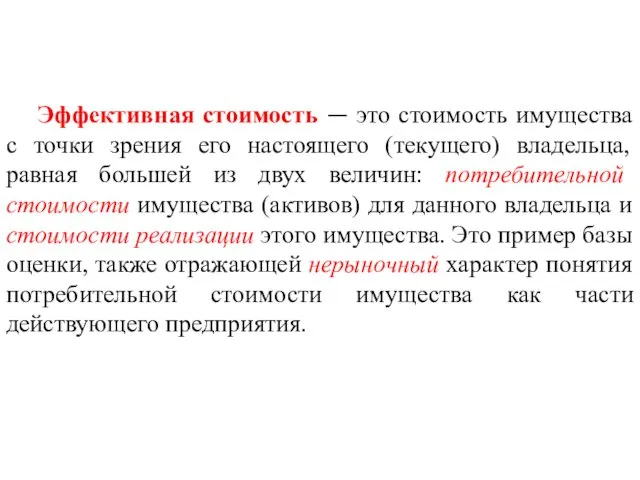 Эффективная стоимость — это стоимость имущества с точки зрения его настоящего (текущего) владельца, равная большей из двух величин: потребительной стоимости имущества (активов) для данного владельца и стоимости реализации этого имущества. Это пример базы оценки, также отражающей нерыночный характер понятия потребительной стоимости имущества как части действующего предприятия.